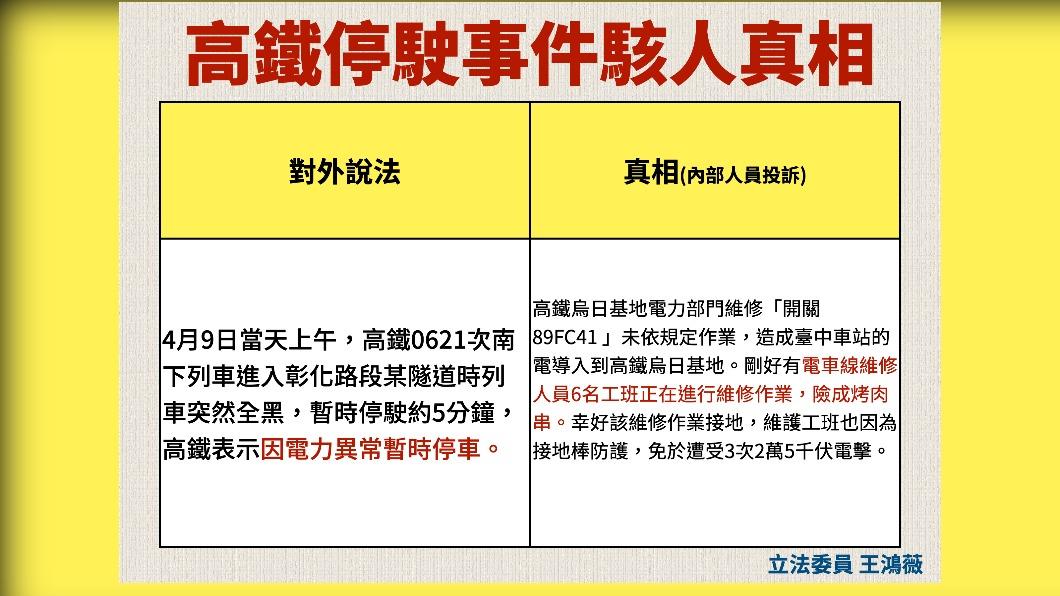 高鐵停駛事件駭人真相

| 對外說法 | 真相(內部人員投訴) |
|---|---|
| 4月9日當天上午，高鐵0621次南下列車進入彰化路段某隧道時列車突然全黑，暫時停駛約5分鐘，高鐵表示因電力異常暫時停車。 | 高鐵烏日基地電力部門維修「開關89FC41」未依規定作業，造成臺中車站的電導入到高鐵烏日基地。剛好有電車線維修人員6名工班正在進行維修作業，險成烤肉串。幸好該維修作業接地，維護工班也因為接地棒防護，免於遭受3次2萬5千伏電擊。 |

立法委員 王鴻薇